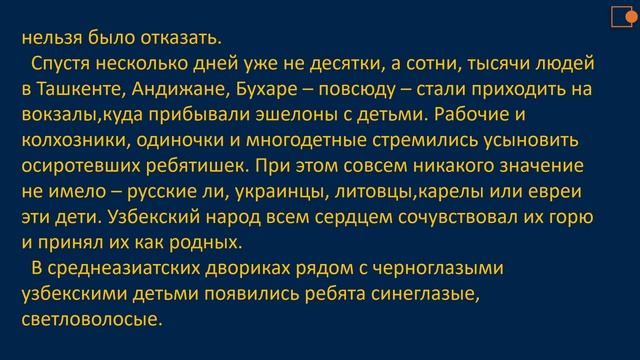 нельзя было отказать.

Спустя несколько дней уже не десятки, а сотни, тысячи людей в Ташкенте, Андижане, Бухаре – повсюду – стали приходить на вокзалы,куда прибывали эшелоны с детьми. Рабочие и колхозники, одиночки и многодетные стремились усыновить осиротевших ребятишек. При этом совсем никакого значение не имело – русские ли, украинцы, литовцы,карелы или евреи эти дети. Узбекский народ всем сердцем сочувствовал их горю и принял их как родных.

В среднеазиатских двориках рядом с черноглазыми узбекскими детьми появились ребята синеглазые, светловолосые.